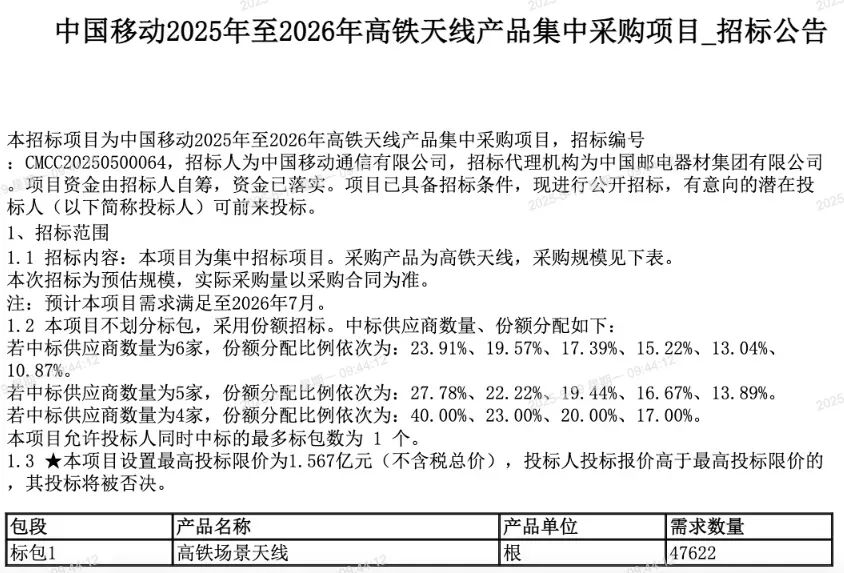 中国移动2025年至2026年高铁天线产品集中采购项目_招标公告

本招标项目为中国移动2025年至2026年高铁天线产品集中采购项目，招标编号：CMCC20250500064，招标人为中国移动通信有限公司，招标代理机构为中国邮电器材集团有限公司。项目资金由招标人自筹，资金已落实。项目已具备招标条件，现进行公开招标，有意向的潜在投标人（以下简称投标人）可前来投标。
1、招标范围
1.1 招标内容：本项目为集中招标项目。采购产品为高铁天线，采购规模见下表。
本次招标为预估规模，实际采购量以采购合同为准。
注：预计本项目需求满足至2026年7月。
1.2 本项目不划分标包，采用份额招标。中标供应商数量、份额分配如下：
若中标供应商数量为6家，份额分配比例依次为：23.91%、19.57%、17.39%、15.22%、13.04%、10.87%。
若中标供应商数量为5家，份额分配比例依次为：27.78%、22.22%、19.44%、16.67%、13.89%。
若中标供应商数量为4家，份额分配比例依次为：40.00%、23.00%、20.00%、17.00%。
本项目允许投标人同时中标的最多标包数为 1 个。
1.3 ★本项目设置最高投标限价为1.567亿元（不含税总价），投标人投标报价高于最高投标限价的，其投标将被否决。

| 包段 | 产品名称 | 产品单位 | 需求数量 |
|---|---|---|---|
| 标包1 | 高铁场景天线 | 根 | 47622 |